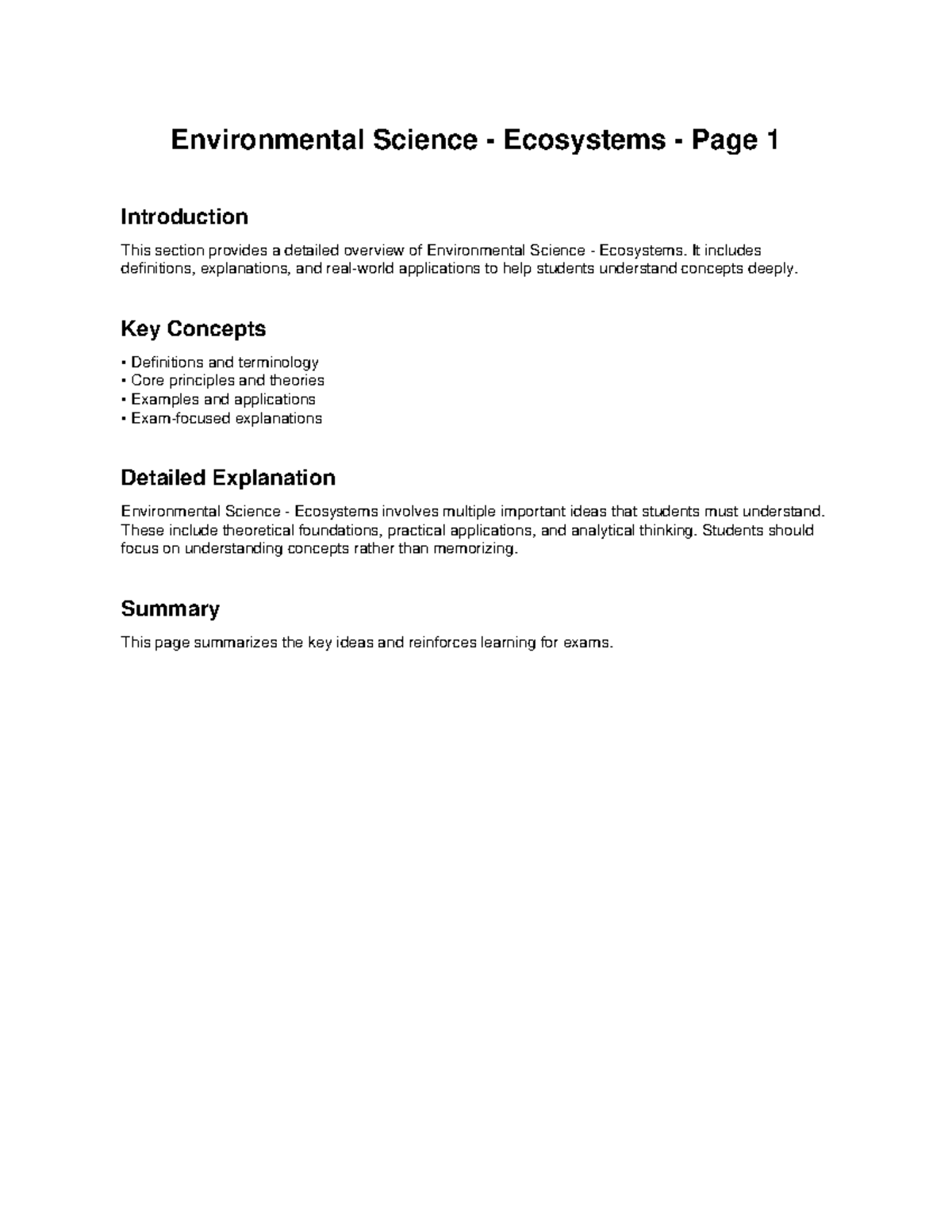 Environmental Science - Ecosystems - Page 1

Introduction

This section provides a detailed overview of Environmental Science - Ecosystems. It includes definitions, explanations, and real-world applications to help students understand concepts deeply.

Key Concepts

• Definitions and terminology
• Core principles and theories
• Examples and applications
• Exam-focused explanations

Detailed Explanation

Environmental Science - Ecosystems involves multiple important ideas that students must understand. These include theoretical foundations, practical applications, and analytical thinking. Students should focus on understanding concepts rather than memorizing.

Summary

This page summarizes the key ideas and reinforces learning for exams.